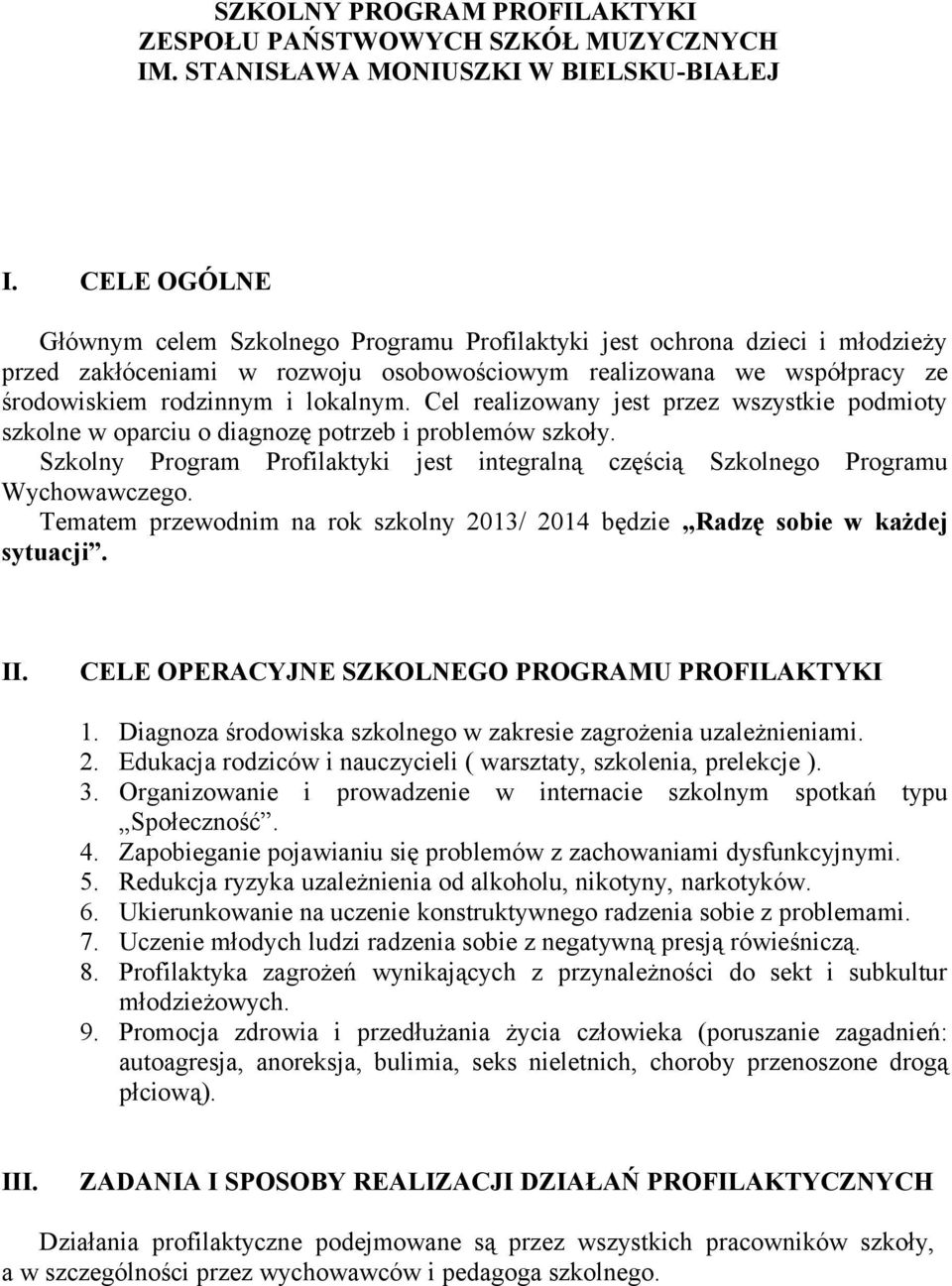 SZKOLNY PROGRAM PROFILAKTYKI
ZESPOŁU PAŃSTWOWYCH SZKÓŁ MUZYCZNYCH
IM. STANISŁAWA MONIUSZKI W BIELSKU-BIAŁEJ

I. CELE OGÓLNE

Głównym celem Szkolnego Programu Profilaktyki jest ochrona dzieci i młodzieży przed zakłóceniami w rozwoju osobowościowym realizowana we współpracy ze środowiskiem rodzinnym i lokalnym. Cel realizowany jest przez wszystkie podmioty szkolne w oparciu o diagnozę potrzeb i problemów szkoły.
Szkolny Program Profilaktyki jest integralną częścią Szkolnego Programu Wychowawczego.
Tematem przewodnim na rok szkolny 2013/ 2014 będzie „Radzę sobie w każdej sytuacji”.

II. CELE OPERACYJNE SZKOLNEGO PROGRAMU PROFILAKTYKI

1. Diagnoza środowiska szkolnego w zakresie zagrożenia uzależnieniami.
2. Edukacja rodziców i nauczycieli ( warsztaty, szkolenia, prelekcje ).
3. Organizowanie i prowadzenie w internacie szkolnym spotkań typu „Społeczność”.
4. Zapobieganie pojawianiu się problemów z zachowaniami dysfunkcyjnymi.
5. Redukcja ryzyka uzależnienia od alkoholu, nikotyny, narkotyków.
6. Ukierunkowanie na uczenie konstruktywnego radzenia sobie z problemami.
7. Uczenie młodych ludzi radzenia sobie z negatywną presją rówieśniczą.
8. Profilaktyka zagrożeń wynikających z przynależności do sekt i subkultur młodzieżowych.
9. Promocja zdrowia i przedłużania życia człowieka (poruszanie zagadnień: autoagresja, anoreksja, bulimia, seks nieletnich, choroby przenoszone drogą płciową).

III. ZADANIA I SPOSOBY REALIZACJI DZIAŁAŃ PROFILAKTYCZNYCH

Działania profilaktyczne podejmowane są przez wszystkich pracowników szkoły, a w szczególności przez wychowawców i pedagoga szkolnego.